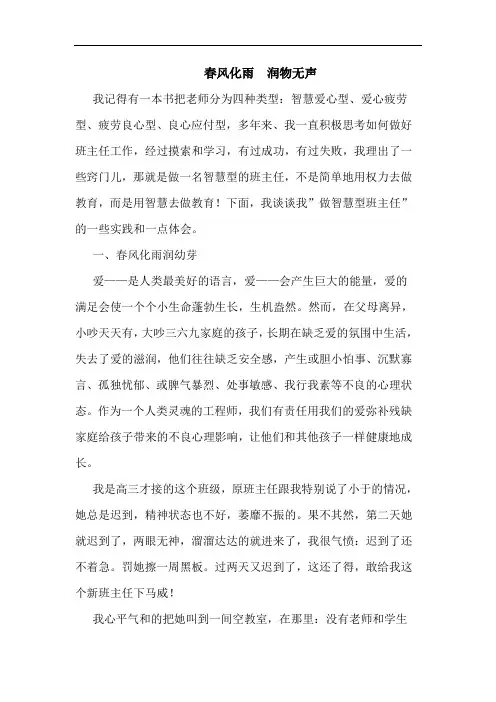 春风化雨　润物无声

我记得有一本书把老师分为四种类型：智慧爱心型、爱心疲劳型、疲劳良心型、良心应付型，多年来、我一直积极思考如何做好班主任工作，经过摸索和学习，有过成功，有过失败，我理出了一些窍门儿，那就是做一名智慧型的班主任，不是简单地用权力去做教育，而是用智慧去做教育！下面，我谈谈我”做智慧型班主任”的一些实践和一点体会。

一、春风化雨润幼芽

爱——是人类最美好的语言，爱——会产生巨大的能量，爱的满足会使一个个小生命蓬勃生长，生机盎然。然而，在父母离异，小吵天天有，大吵三六九家庭的孩子，长期在缺乏爱的氛围中生活，失去了爱的滋润，他们往往缺乏安全感，产生或胆小怕事、沉默寡言、孤独忧郁、或脾气暴烈、处事敏感、我行我素等不良的心理状态。作为一个人类灵魂的工程师，我们有责任用我们的爱弥补残缺家庭给孩子带来的不良心理影响，让他们和其他孩子一样健康地成长。

我是高三才接的这个班级，原班主任跟我特别说了小于的情况，她总是迟到，精神状态也不好，萎靡不振的。果不其然，第二天她就迟到了，两眼无神，溜溜达达的就进来了，我很气愤：迟到了还不着急。罚她擦一周黑板。过两天又迟到了，这还了得，敢给我这个新班主任下马威！

我心平气和的把她叫到一间空教室，在那里：没有老师和学生